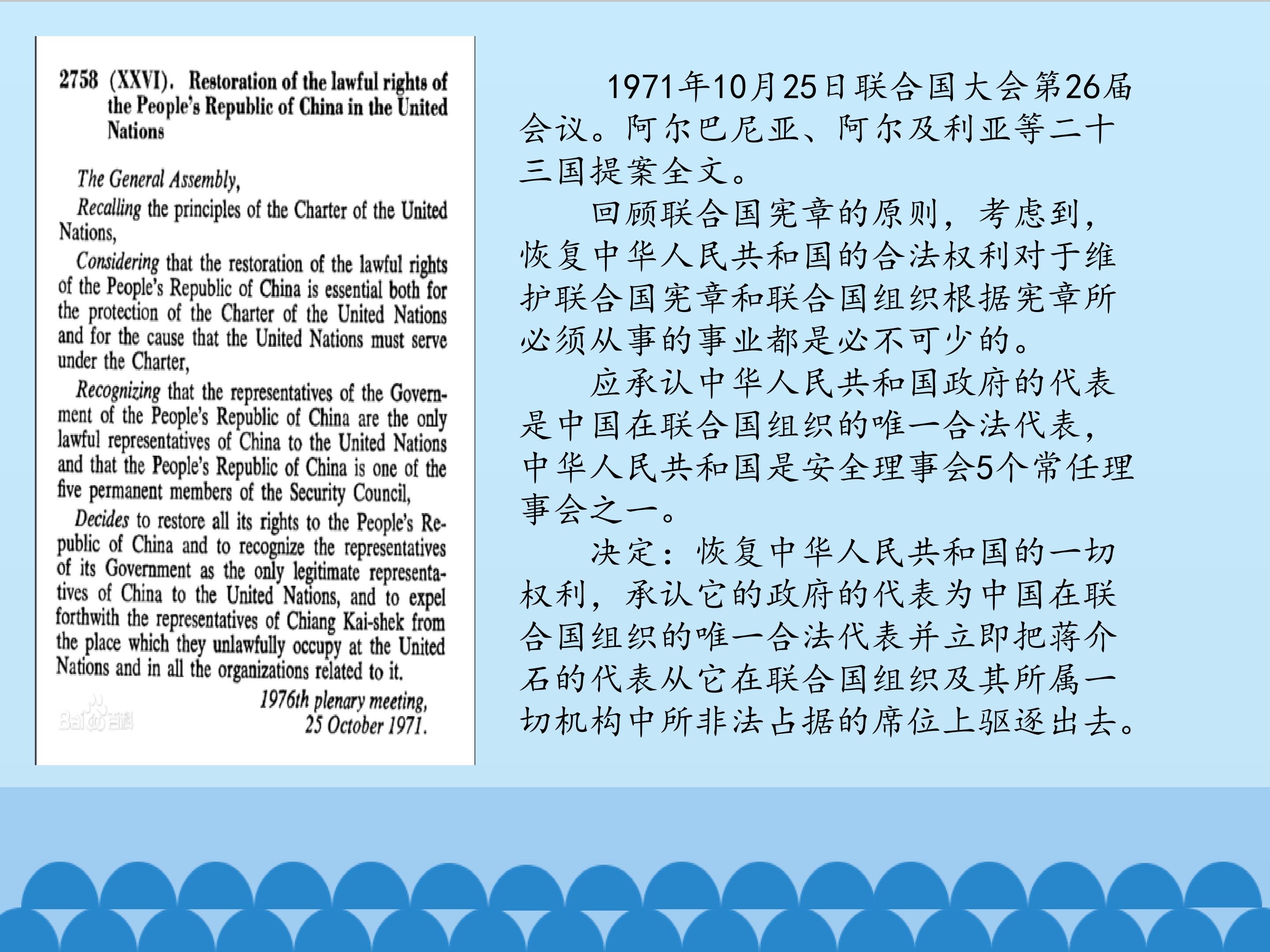 2758 (XXVI). Restoration of the lawful rights of the People's Republic of China in the United Nations

The General Assembly,

Recalling the principles of the Charter of the United Nations,

Considering that the restoration of the lawful rights of the People's Republic of China is essential both for the protection of the Charter of the United Nations and for the cause that the United Nations must serve under the Charter,

Recognizing that the representatives of the Government of the People's Republic of China are the only lawful representatives of China to the United Nations and that the People's Republic of China is one of the five permanent members of the Security Council,

Decides to restore all its rights to the People's Republic of China and to recognize the representatives of its Government as the only legitimate representatives of China to the United Nations, and to expel forthwith the representatives of Chiang Kai-shek from the place which they unlawfully occupy at the United Nations and in all the organizations related to it.

1976th plenary meeting,
25 October 1971.

Bai百科

1971年10月25日联合国大会第26届会议。阿尔巴尼亚、阿尔及利亚等二十三国提案全文。

回顾联合国宪章的原则，考虑到，恢复中华人民共和国的合法权利对于维护联合国宪章和联合国组织根据宪章所必须从事的事业都是必不可少的。

应承认中华人民共和国政府的代表是中国在联合国组织的唯一合法代表，中华人民共和国是安全理事会5个常任理事会之一。

决定：恢复中华人民共和国的一切权利，承认它的政府的代表为中国在联合国组织的唯一合法代表并立即把蒋介石的代表从它在联合国组织及其所属一切机构中所非法占据的席位上驱逐出去。